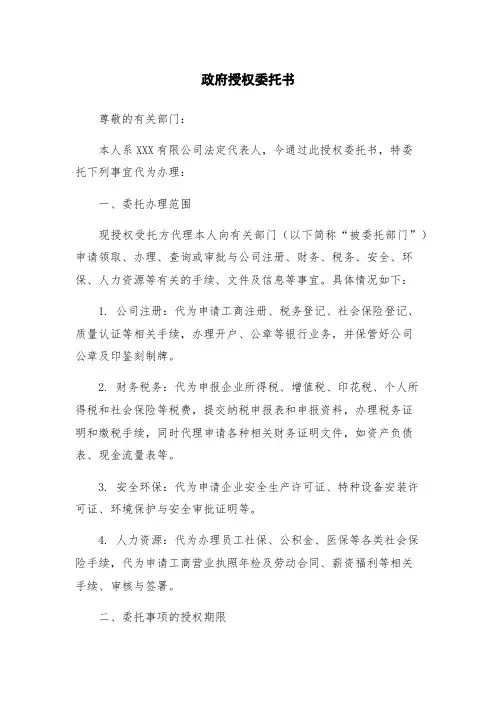 政府授权委托书

尊敬的有关部门：

本人系 XXX 有限公司法定代表人，今通过此授权委托书，特委托下列事宜代为办理：

一、委托办理范围

现授权受托方代理本人向有关部门（以下简称“被委托部门”）申请领取、办理、查询或审批与公司注册、财务、税务、安全、环保、人力资源等有关的手续、文件及信息等事宜。具体情况如下：

1. 公司注册：代为申请工商注册、税务登记、社会保险登记、质量认证等相关手续，办理开户、公章等银行业务，并保管好公司公章及印鉴刻制牌。

2. 财务税务：代为申报企业所得税、增值税、印花税、个人所得税和社会保险等税费，提交纳税申报表和申报资料，办理税务证明和缴税手续，同时代理申请各种相关财务证明文件，如资产负债表、现金流量表等。

3. 安全环保：代为申请企业安全生产许可证、特种设备安装许可证、环境保护与安全审批证明等。

4. 人力资源：代为办理员工社保、公积金、医保等各类社会保险手续，代为申请工商营业执照年检及劳动合同、薪资福利等相关手续、审核与签署。

二、委托事项的授权期限